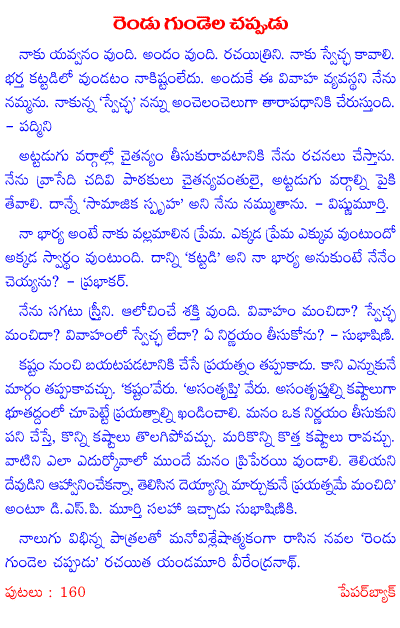 రెండు గుండెల చప్పుడు

నాకు యవ్వనం వుంది. అందం వుంది. రచయిత్రిని. నాకు స్వేచ్ఛ కావాలి. భర్త కట్టడిలో వుండటం నాకిష్టంలేదు. అందుకే ఈ వివాహ వ్యవస్థని నేను నమ్మను. నాకున్న 'స్వేచ్ఛ' నన్ను అంచెలంచెలుగా తారాపథానికి చేరుస్తుంది. – పద్మిని

అట్టడుగు వర్గాల్లో చైతన్యం తీసుకురావటానికి నేను రచనలు చేస్తాను. నేను వ్రాసేది చదివి పాఠకులు చైతన్యవంతులై, అట్టడుగు వర్గాల్ని పైకి తేవాలి. దాన్నే 'సామాజిక స్పృహ' అని నేను నమ్ముతాను. – విష్ణుమూర్తి.

నా భార్య అంటే నాకు వల్లమాలిన ప్రేమ. ఎక్కడ ప్రేమ ఎక్కువ వుంటుందో అక్కడ స్వార్థం వుంటుంది. దాన్ని 'కట్టడి' అని నా భార్య అనుకుంటే నేనేం చెయ్యను? – ప్రభాకర్.

నేను సగటు స్త్రీని. ఆలోచించే శక్తి వుంది. వివాహం మంచిదా? స్వేచ్ఛ మంచిదా? వివాహంలో స్వేచ్ఛ లేదా? ఏ నిర్ణయం తీసుకోను? – సుభాషిణి.

కష్టం నుంచి బయటపడటానికి చేసే ప్రయత్నం తప్పుకాదు. కాని ఎన్నుకునే మార్గం తప్పుకావచ్చు. 'కష్టం'వేరు. 'అసంతృప్తి' వేరు. అసంతృప్తుల్ని కష్టాలుగా భూతద్దంలో చూపెట్టే ప్రయత్నాల్ని ఖండించాలి. మనం ఒక నిర్ణయం తీసుకుని పని చేస్తే, కొన్ని కష్టాలు తొలగిపోవచ్చు. మరికొన్ని కొత్త కష్టాలు రావచ్చు. వాటిని ఎలా ఎదుర్కోవాలో ముందే మనం ప్రిపేరయి వుండాలి. తెలియని దేవుడిని ఆహ్వానించేకన్నా, తెలిసిన దెయ్యాన్ని మార్చుకునే ప్రయత్నమే మంచిది' అంటూ డి.ఎస్.పి. మూర్తి సలహా ఇచ్చాడు సుభాషిణికి.

నాలుగు విభిన్న పాత్రలతో మనోవిశ్లేషాత్మకంగా రాసిన నవల 'రెండు గుండెల చప్పుడు' రచయిత యండమూరి వీరేంద్రనాథ్.

పుటలు : 160 పేపర్‌బ్యాక్